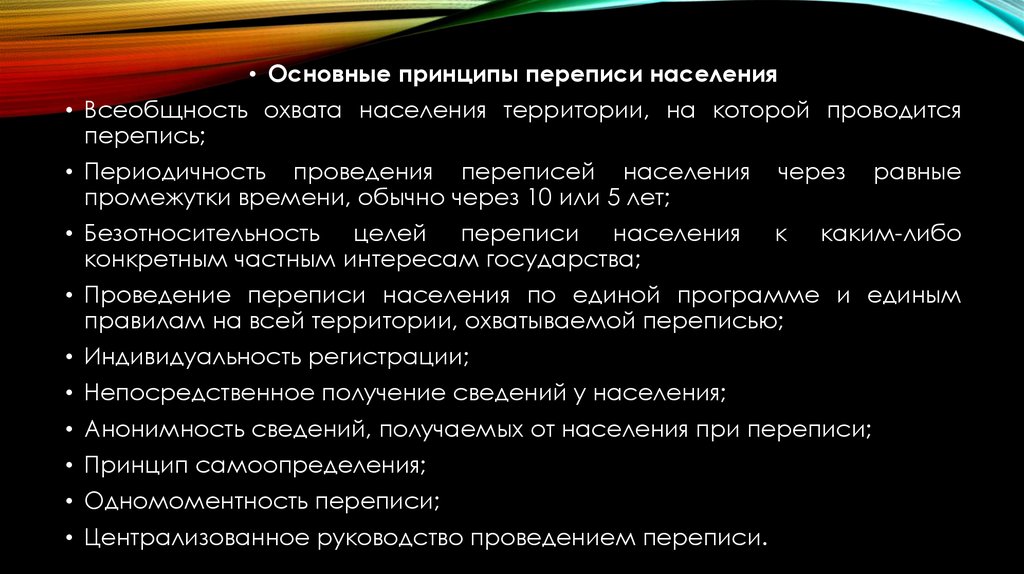 • Основные принципы переписи населения

• Всеобщность охвата населения территории, на которой проводится перепись;

• Периодичность проведения переписей населения через равные промежутки времени, обычно через 10 или 5 лет;

• Безотносительность целей переписи населения к каким-либо конкретным частным интересам государства;

• Проведение переписи населения по единой программе и единым правилам на всей территории, охватываемой переписью;

• Индивидуальность регистрации;

• Непосредственное получение сведений у населения;

• Анонимность сведений, получаемых от населения при переписи;

• Принцип самоопределения;

• Одномоментность переписи;

• Централизованное руководство проведением переписи.